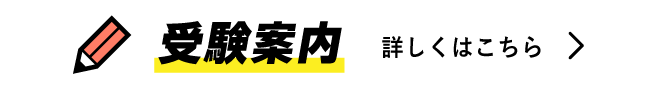 受験案内

詳しくはこちら